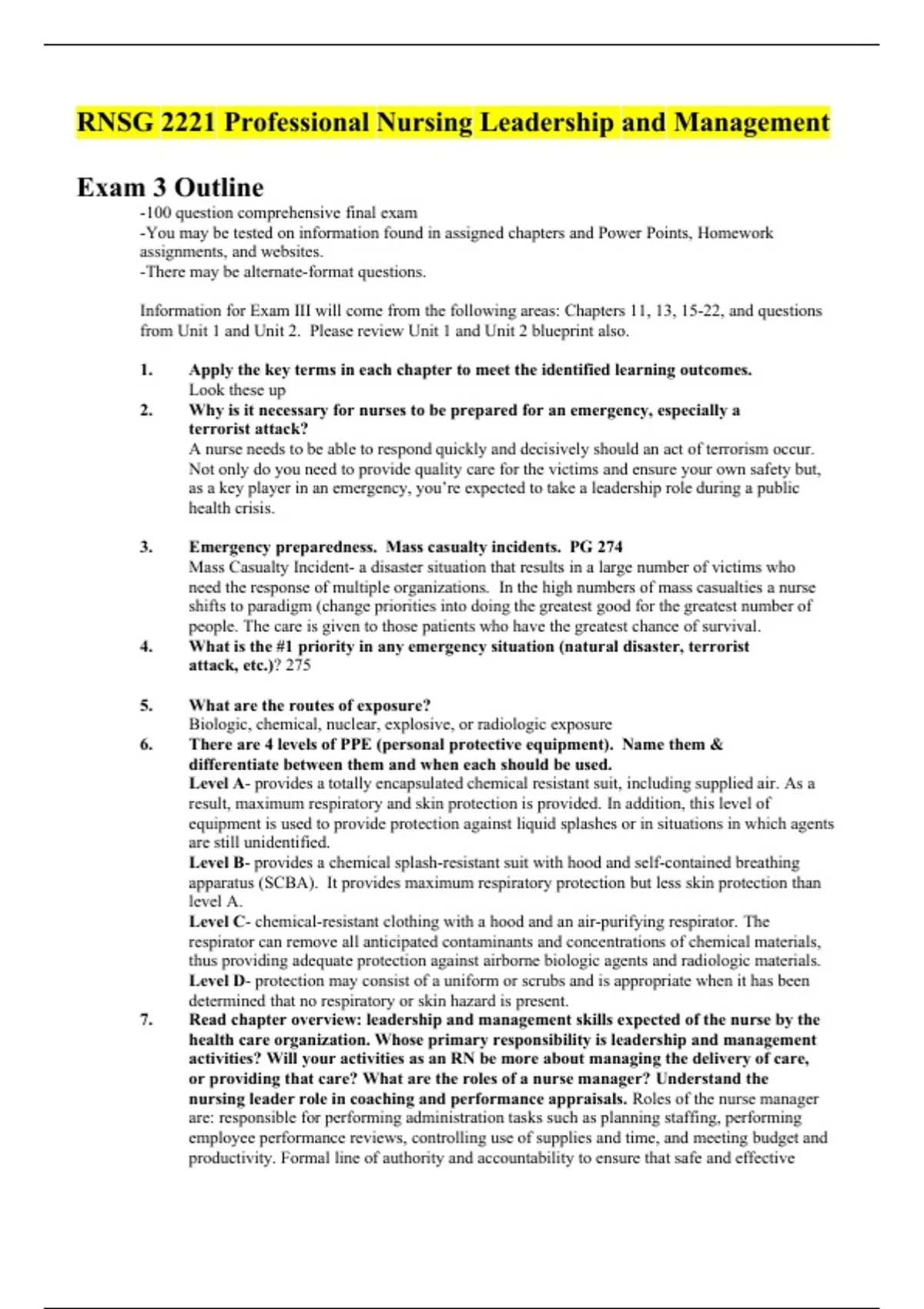 RNSG 2221 Professional Nursing Leadership and Management

Exam 3 Outline

-100 question comprehensive final exam
-You may be tested on information found in assigned chapters and Power Points, Homework assignments, and websites.
-There may be alternate-format questions.

Information for Exam III will come from the following areas: Chapters 11, 13, 15-22, and questions from Unit 1 and Unit 2. Please review Unit 1 and Unit 2 blueprint also.

1. Apply the key terms in each chapter to meet the identified learning outcomes.
Look these up

2. Why is it necessary for nurses to be prepared for an emergency, especially a terrorist attack?
A nurse needs to be able to respond quickly and decisively should an act of terrorism occur. Not only do you need to provide quality care for the victims and ensure your own safety but, as a key player in an emergency, you're expected to take a leadership role during a public health crisis.

3. Emergency preparedness. Mass casualty incidents. PG 274
Mass Casualty Incident- a disaster situation that results in a large number of victims who need the response of multiple organizations. In the high numbers of mass casualties a nurse shifts to paradigm (change priorities into doing the greatest good for the greatest number of people. The care is given to those patients who have the greatest chance of survival.

4. What is the #1 priority in any emergency situation (natural disaster, terrorist attack, etc.)? 275

5. What are the routes of exposure?
Biologic, chemical, nuclear, explosive, or radiologic exposure

6. There are 4 levels of PPE (personal protective equipment). Name them & differentiate between them and when each should be used.
Level A- provides a totally encapsulated chemical resistant suit, including supplied air. As a result, maximum respiratory and skin protection is provided. In addition, this level of equipment is used to provide protection against liquid splashes or in situations in which agents are still unidentified.
Level B- provides a chemical splash-resistant suit with hood and self-contained breathing apparatus (SCBA). It provides maximum respiratory protection but less skin protection than level A.
Level C- chemical-resistant clothing with a hood and an air-purifying respirator. The respirator can remove all anticipated contaminants and concentrations of chemical materials, thus providing adequate protection against airborne biologic agents and radiologic materials.
Level D- protection may consist of a uniform or scrubs and is appropriate when it has been determined that no respiratory or skin hazard is present.

7. Read chapter overview: leadership and management skills expected of the nurse by the health care organization. Whose primary responsibility is leadership and management activities? Will your activities as an RN be more about managing the delivery of care, or providing that care? What are the roles of a nurse manager? Understand the nursing leader role in coaching and performance appraisals. Roles of the nurse manager are: responsible for performing administration tasks such as planning staffing, performing employee performance reviews, controlling use of supplies and time, and meeting budget and productivity. Formal line of authority and accountability to ensure that safe and effective